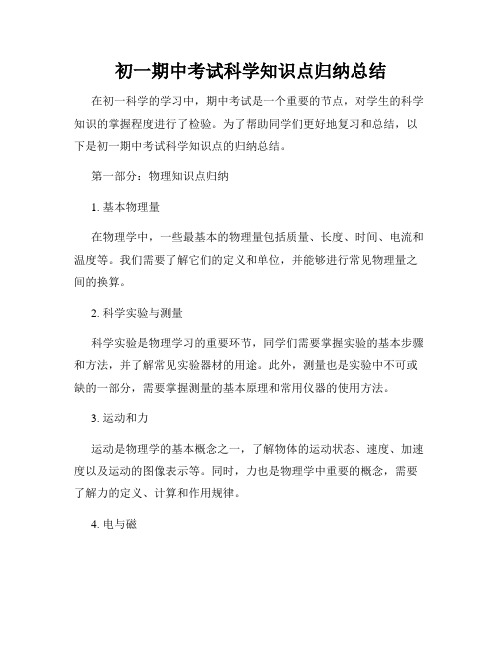 初一期中考试科学知识点归纳总结

在初一科学的学习中，期中考试是一个重要的节点，对学生的科学知识的掌握程度进行了检验。为了帮助同学们更好地复习和总结，以下是初一期中考试科学知识点的归纳总结。

第一部分：物理知识点归纳

1. 基本物理量

在物理学中，一些最基本的物理量包括质量、长度、时间、电流和温度等。我们需要了解它们的定义和单位，并能够进行常见物理量之间的换算。

2. 科学实验与测量

科学实验是物理学习的重要环节，同学们需要掌握实验的基本步骤和方法，并了解常见实验器材的用途。此外，测量也是实验中不可或缺的一部分，需要掌握测量的基本原理和常用仪器的使用方法。

3. 运动和力

运动是物理学的基本概念之一，了解物体的运动状态、速度、加速度以及运动的图像表示等。同时，力也是物理学中重要的概念，需要了解力的定义、计算和作用规律。

4. 电与磁